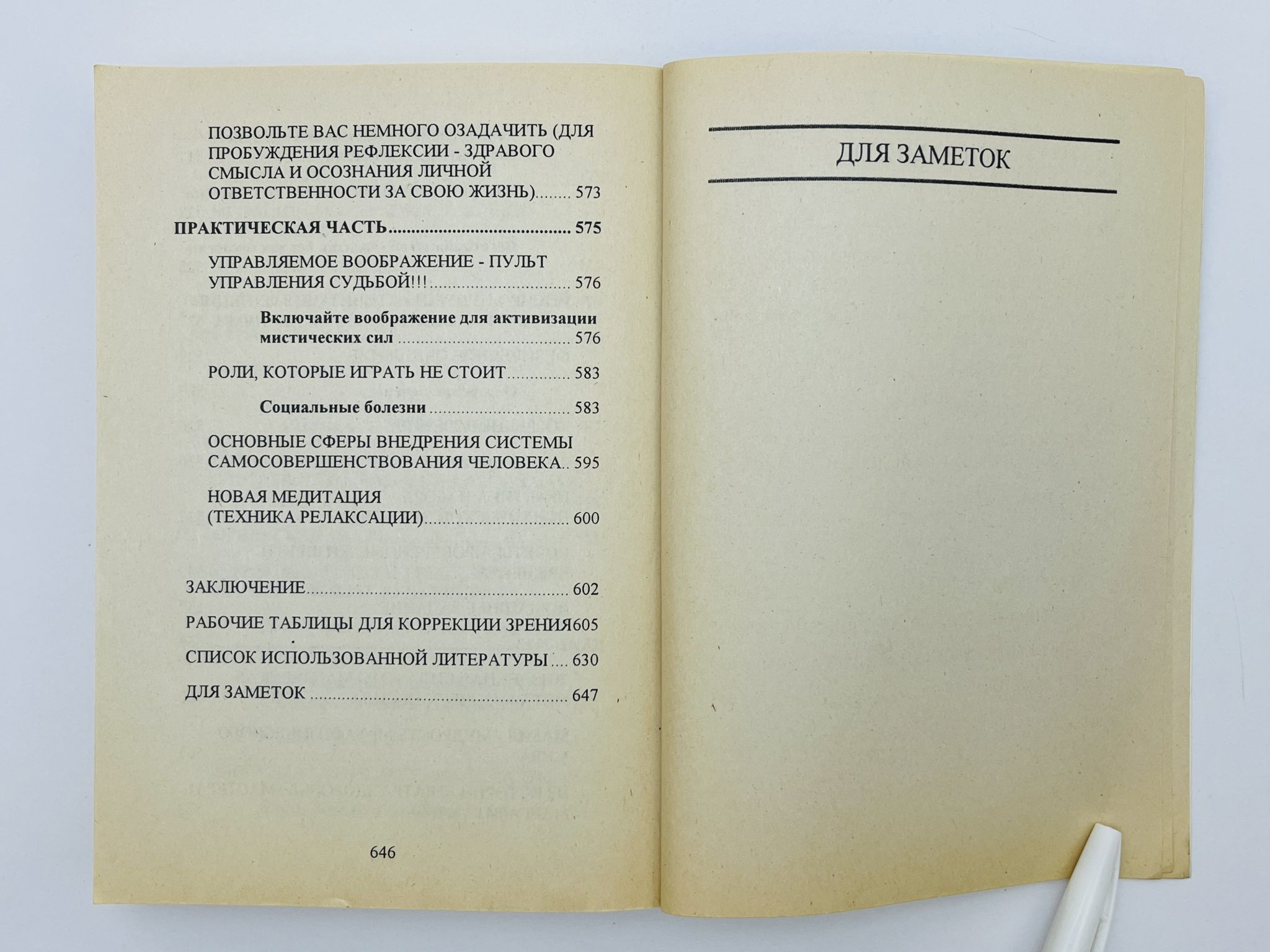 ПОЗВОЛЬТЕ ВАС НЕМНОГО ОЗАДАЧИТЬ (ДЛЯ ПРОБУЖДЕНИЯ РЕФЛЕКСИИ - ЗДРАВОГО СМЫСЛА И ОСОЗНАНИЯ ЛИЧНОЙ ОТВЕТСТВЕННОСТИ ЗА СВОЮ ЖИЗНЬ) 573

ПРАКТИЧЕСКАЯ ЧАСТЬ 575

УПРАВЛЯЕМОЕ ВООБРАЖЕНИЕ - ПУЛЬТ УПРАВЛЕНИЯ СУДЬБОЙ!!! 576

Включайте воображение для активизации мистических сил 576

РОЛИ, КОТОРЫЕ ИГРАТЬ НЕ СТОИТ 583

Социальные болезни 583

ОСНОВНЫЕ СФЕРЫ ВНЕДРЕНИЯ СИСТЕМЫ САМОСОВЕРШЕНСТВОВАНИЯ ЧЕЛОВЕКА 595

НОВАЯ МЕДИТАЦИЯ (ТЕХНИКА РЕЛАКСАЦИИ) 600

ЗАКЛЮЧЕНИЕ 602

РАБОЧИЕ ТАБЛИЦЫ ДЛЯ КОРРЕКЦИИ ЗРЕНИЯ 605

СПИСОК ИСПОЛЬЗОВАННОЙ ЛИТЕРАТУРЫ 630

ДЛЯ ЗАМЕТОК 647

646

ДЛЯ ЗАМЕТОК